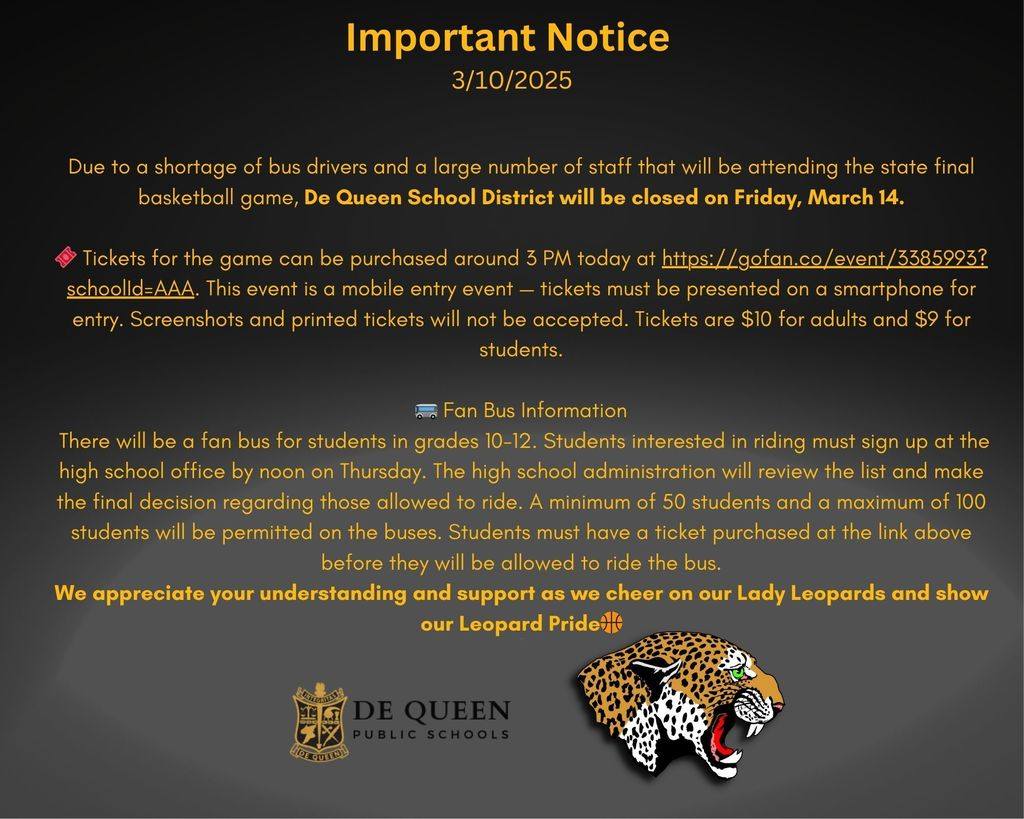 Important Notice
3/10/2025

Due to a shortage of bus drivers and a large number of staff that will be attending the state final basketball game, De Queen School District will be closed on Friday, March 14.

🎟️ Tickets for the game can be purchased around 3 PM today at https://gofan.co/event/3385993?schoolId=AAA. This event is a mobile entry event — tickets must be presented on a smartphone for entry. Screenshots and printed tickets will not be accepted. Tickets are $10 for adults and $9 for students.

🚌 Fan Bus Information
There will be a fan bus for students in grades 10-12. Students interested in riding must sign up at the high school office by noon on Thursday. The high school administration will review the list and make the final decision regarding those allowed to ride. A minimum of 50 students and a maximum of 100 students will be permitted on the buses. Students must have a ticket purchased at the link above before they will be allowed to ride the bus.

We appreciate your understanding and support as we cheer on our Lady Leopards and show our Leopard Pride🏀

DE QUEEN
PUBLIC SCHOOLS